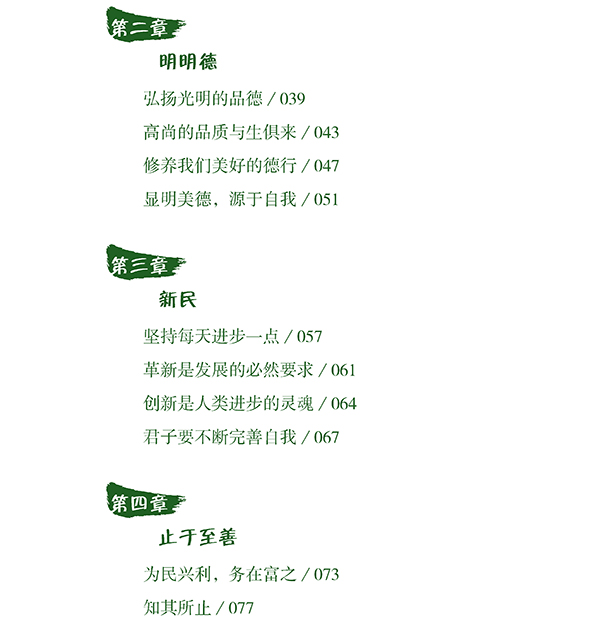 第二章

明明德

弘扬光明的品德 / 039

高尚的品质与生俱来 / 043

修养我们美好的德行 / 047

显明美德，源于自我 / 051

第三章

新民

坚持每天进步一点 / 057

革新是发展的必然要求 / 061

创新是人类进步的灵魂 / 064

君子要不断完善自我 / 067

第四章

止于至善

为民兴利，务在富之 / 073

知其所止 / 077